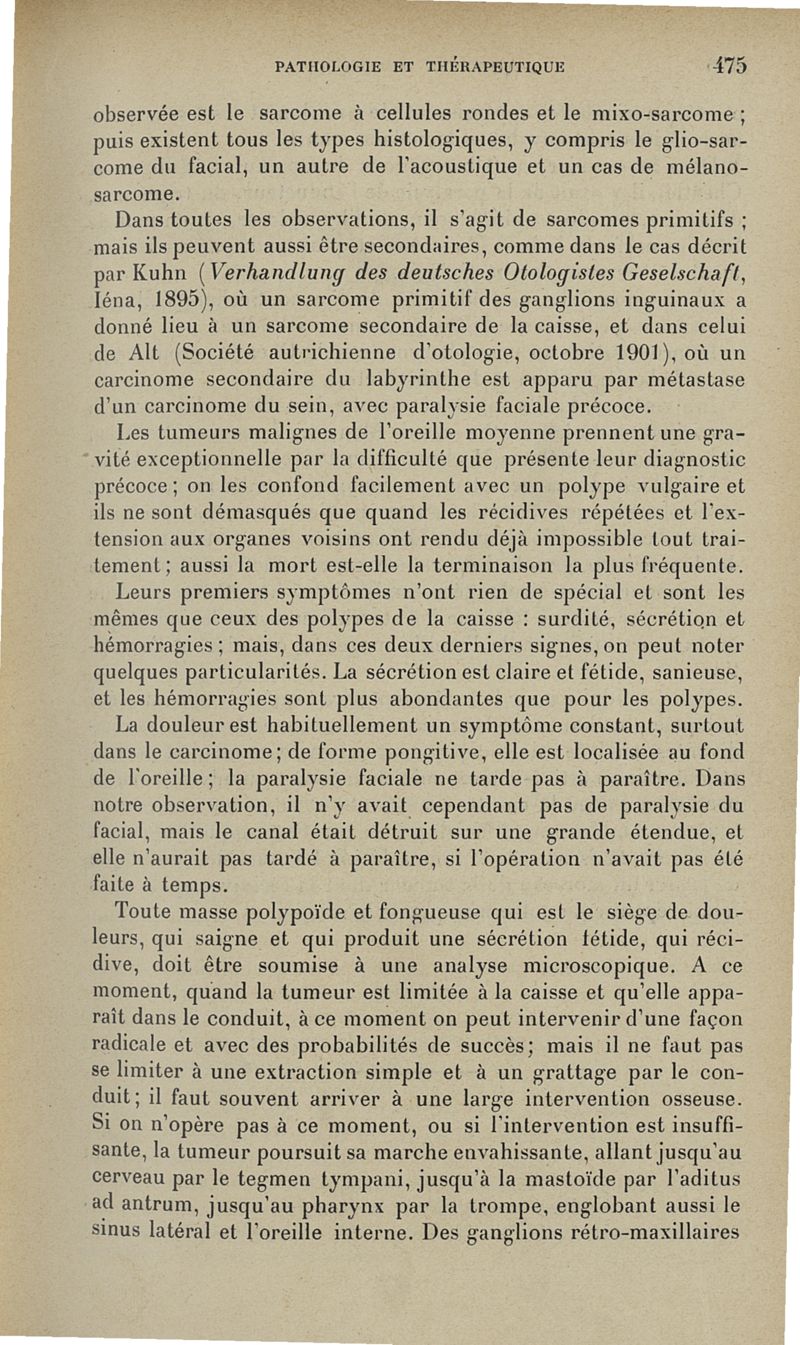 PATHOLOGIE ET THÉRAPEUTIQUE 475

observée est le sarcome à cellules rondes et le mixo-sarcome ; puis existent tous les types histologiques, y compris le glio-sarcome du facial, un autre de l'acoustique et un cas de mélano-sarcome.

Dans toutes les observations, il s'agit de sarcomes primitifs ; mais ils peuvent aussi être secondaires, comme dans le cas décrit par Kuhn (Verhandlung des deutsches Otologistes Geselschaft, Iéna, 1895), où un sarcome primitif des ganglions inguinaux a donné lieu à un sarcome secondaire de la caisse, et dans celui de Alt (Société autrichienne d'otologie, octobre 1901), où un carcinome secondaire du labyrinthe est apparu par métastase d'un carcinome du sein, avec paralysie faciale précoce.

Les tumeurs malignes de l'oreille moyenne prennent une gravité exceptionnelle par la difficulté que présente leur diagnostic précoce ; on les confond facilement avec un polype vulgaire et ils ne sont démasqués que quand les récidives répétées et l'extension aux organes voisins ont rendu déjà impossible tout traitement ; aussi la mort est-elle la terminaison la plus fréquente.

Leurs premiers symptômes n'ont rien de spécial et sont les mêmes que ceux des polypes de la caisse : surdité, sécrétion et hémorragies ; mais, dans ces deux derniers signes, on peut noter quelques particularités. La sécrétion est claire et fétide, sanieuse, et les hémorragies sont plus abondantes que pour les polypes.

La douleur est habituellement un symptôme constant, surtout dans le carcinome ; de forme pongitive, elle est localisée au fond de l'oreille ; la paralysie faciale ne tarde pas à paraître. Dans notre observation, il n'y avait cependant pas de paralysie du facial, mais le canal était détruit sur une grande étendue, et elle n'aurait pas tardé à paraître, si l'opération n'avait pas été faite à temps.

Toute masse polypoïde et fongueuse qui est le siège de douleurs, qui saigne et qui produit une sécrétion fétide, qui récidive, doit être soumise à une analyse microscopique. A ce moment, quand la tumeur est limitée à la caisse et qu'elle apparaît dans le conduit, à ce moment on peut intervenir d'une façon radicale et avec des probabilités de succès ; mais il ne faut pas se limiter à une extraction simple et à un grattage par le conduit ; il faut souvent arriver à une large intervention osseuse. Si on n'opère pas à ce moment, ou si l'intervention est insuffisante, la tumeur poursuit sa marche envahissante, allant jusqu'au cerveau par le tegmen tympani, jusqu'à la mastoïde par l'aditus ad antrum, jusqu'au pharynx par la trompe, englobant aussi le sinus latéral et l'oreille interne. Des ganglions rétro-maxillaires